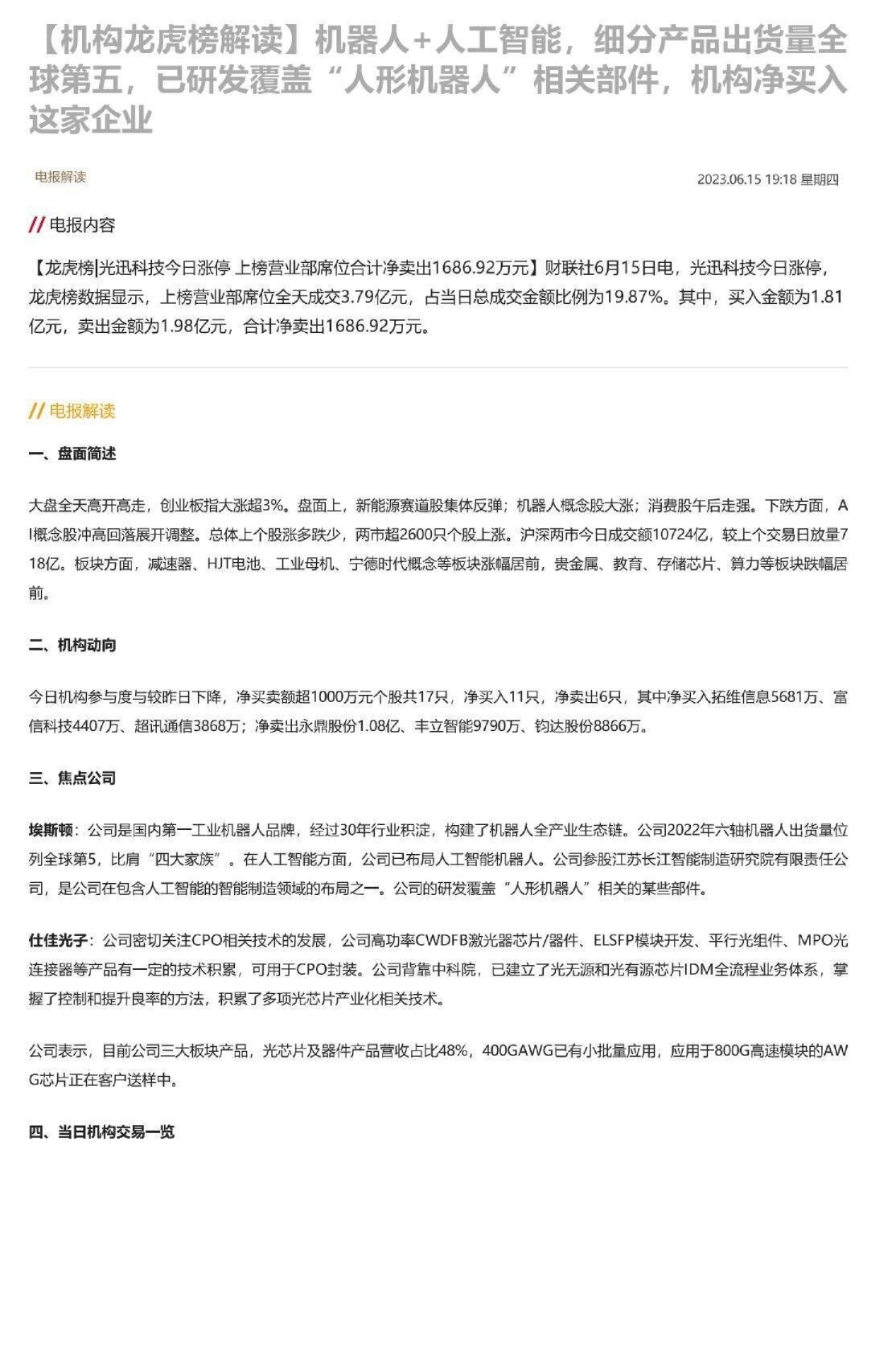 【机构龙虎榜解读】机器人+人工智能，细分产品出货量全球第五，已研发覆盖“人形机器人”相关部件，机构净买入这家企业

电报解读

2023.06.15 19:18 星期四

// 电报内容

【龙虎榜|光迅科技今日涨停 上榜营业部席位合计净卖出1686.92万元】财联社6月15日电，光迅科技今日涨停，龙虎榜数据显示，上榜营业部席位全天成交3.79亿元，占当日总成交金额比例为19.87%。其中，买入金额为1.81亿元，卖出金额为1.98亿元，合计净卖出1686.92万元。

// 电报解读

一、盘面简述

大盘全天高开高走，创业板指大涨超3%。盘面上，新能源赛道股集体反弹；机器人概念股大涨；消费股午后走强。下跌方面，AI概念股冲高回落展开调整。总体上个股涨多跌少，两市超2600只个股上涨。沪深两市今日成交额10724亿，较上个交易日放量718亿。板块方面，减速器、HJT电池、工业母机、宁德时代概念等板块涨幅居前，贵金属、教育、存储芯片、算力等板块跌幅居前。

二、机构动向

今日机构参与度与较昨日下降，净买卖额超1000万元个股共17只，净买入11只，净卖出6只，其中净买入拓维信息5681万、富信科技4407万、超讯通信3868万；净卖出永鼎股份1.08亿、丰立智能9790万、钧达股份8866万。

三、焦点公司

埃斯顿：公司是国内第一工业机器人品牌，经过30年行业积淀，构建了机器人全产业生态链。公司2022年六轴机器人出货量位列全球第5，比肩“四大家族”。在人工智能方面，公司已布局人工智能机器人。公司参股江苏长江智能制造研究院有限责任公司，是公司在包含人工智能的智能制造领域的布局之一。公司的研发覆盖“人形机器人”相关的某些部件。

仕佳光子：公司密切关注CPO相关技术的发展，公司高功率CWDFB激光器芯片/器件、ELSFP模块开发、平行光组件、MPO光连接器等产品有一定的技术积累，可用于CPO封装。公司背靠中科院，已建立了光无源和光有源芯片IDM全流程业务体系，掌握了控制和提升良率的方法，积累了多项光芯片产业化相关技术。

公司表示，目前公司三大板块产品，光芯片及器件产品营收占比48%，400GAWG已有小批量应用，应用于800G高速模块的AWG芯片正在客户送样中。

四、当日机构交易一览